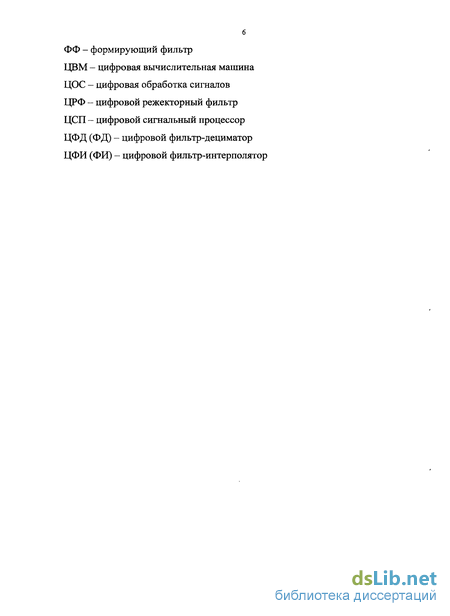 6

ФФ – формирующий фильтр

ЦВМ – цифровая вычислительная машина

ЦОС – цифровая обработка сигналов

ЦРФ – цифровой режекторный фильтр

ЦСП – цифровой сигнальный процессор

ЦФД (ФД) – цифровой фильтр-дециматор

ЦФИ (ФИ) – цифровой фильтр-интерполятор

dsLib.net
библиотека диссертаций